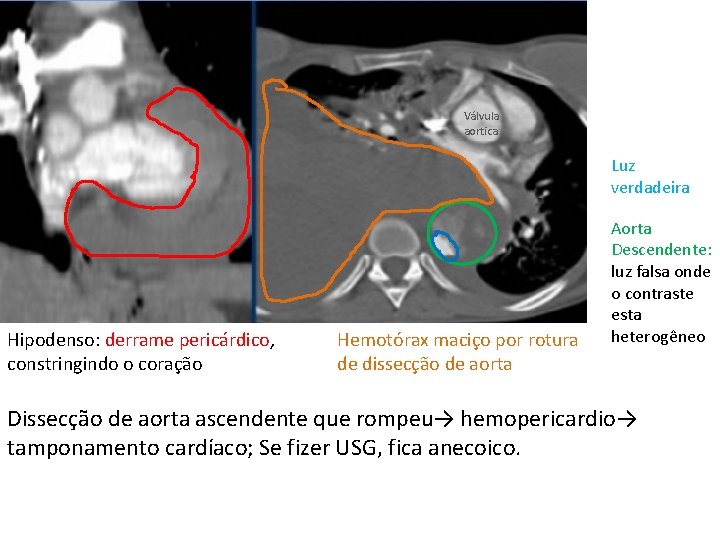 Válvula aortica

Luz verdadeira

Aorta Descendente: luz falsa onde o contraste esta heterogêneo

Hipodenso: derrame pericárdico, constringindo o coração

Hemotórax maciço por rotura de dissecção de aorta

Dissecção de aorta ascendente que rompeu→ hemopericardio→ tamponamento cardíaco; Se fizer USG, fica anecoico.